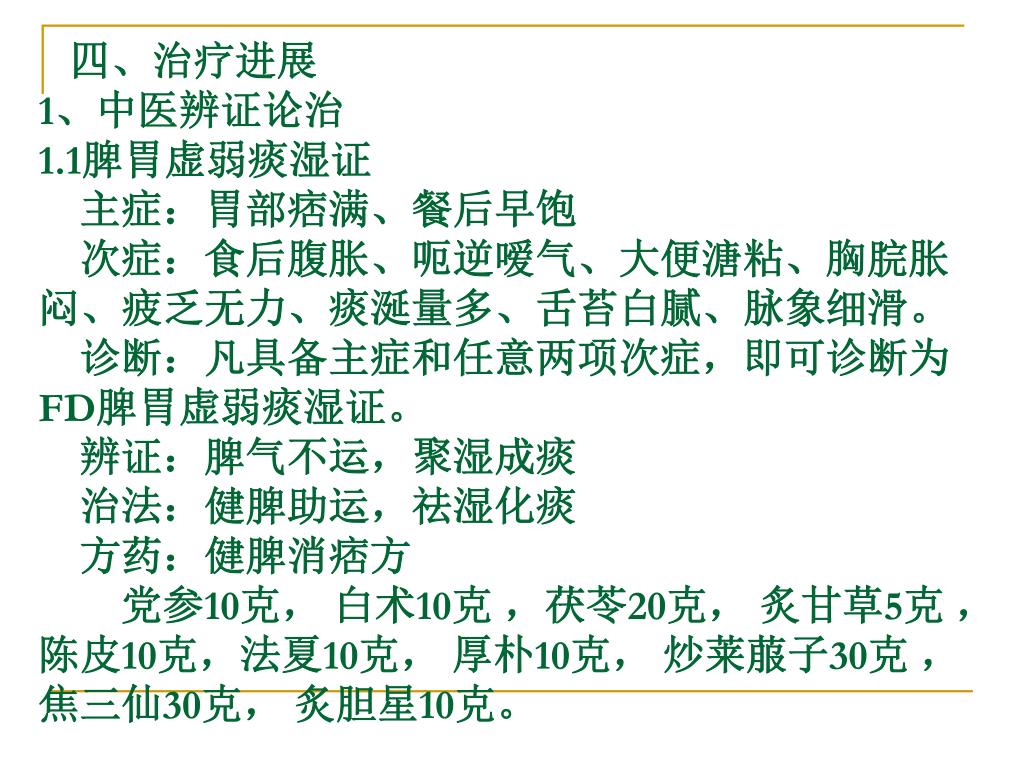 四、治疗进展
1、中医辨证论治
1.1脾胃虚弱痰湿证
主症：胃部痞满、餐后早饱
次症：食后腹胀、呃逆嗳气、大便溏粘、胸脘胀闷、疲乏无力、痰涎量多、舌苔白腻、脉象细滑。
诊断：凡具备主症和任意两项次症，即可诊断为FD脾胃虚弱痰湿证。
辨证：脾气不运，聚湿成痰
治法：健脾助运，祛湿化痰
方药：健脾消痞方
党参10克， 白术10克 ，茯苓20克， 炙甘草5克 ，陈皮10克，法夏10克， 厚朴10克， 炒莱菔子30克 ，焦三仙30克， 炙胆星10克。